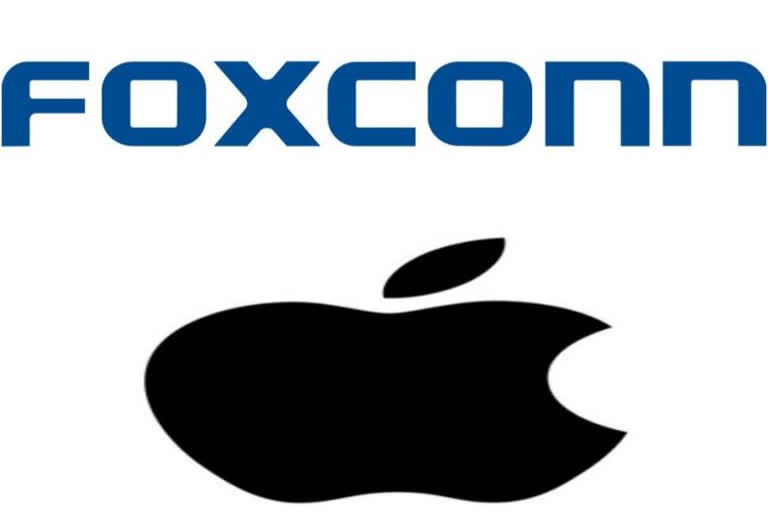 FOXCONN